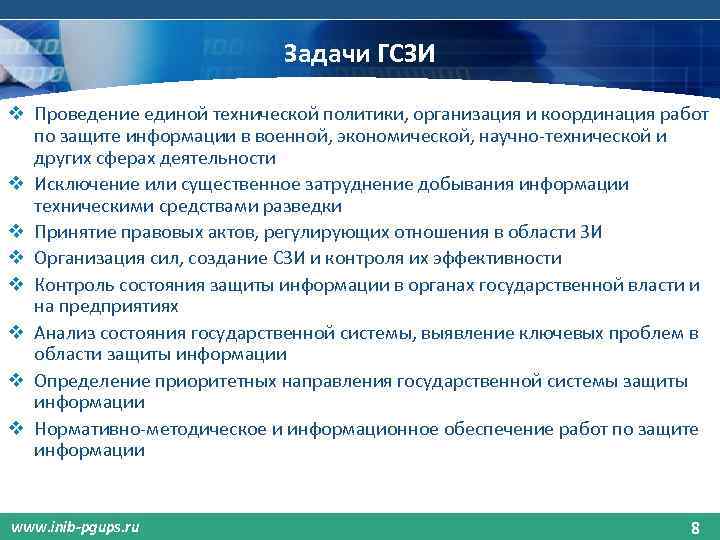 Задачи ГСЗИ

❖ Проведение единой технической политики, организация и координация работ по защите информации в военной, экономической, научно-технической и других сферах деятельности
❖ Исключение или существенное затруднение добывания информации техническими средствами разведки
❖ Принятие правовых актов, регулирующих отношения в области ЗИ
❖ Организация сил, создание СЗИ и контроля их эффективности
❖ Контроль состояния защиты информации в органах государственной власти и на предприятиях
❖ Анализ состояния государственной системы, выявление ключевых проблем в области защиты информации
❖ Определение приоритетных направления государственной системы защиты информации
❖ Нормативно-методическое и информационное обеспечение работ по защите информации

www.inib-pgups.ru

8